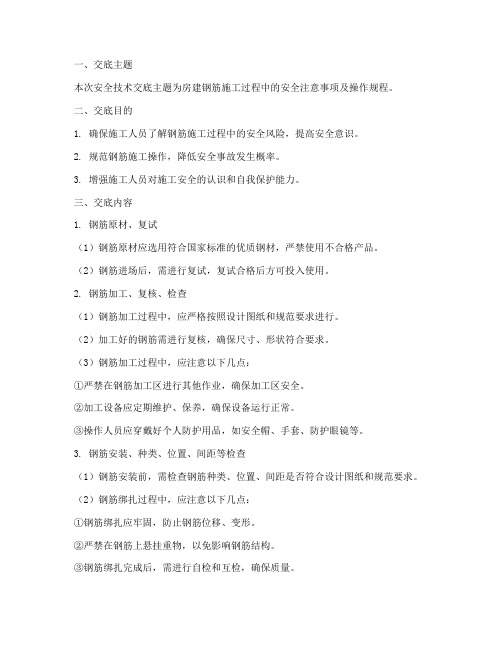 一、交底主题

本次安全技术交底主题为房建钢筋施工过程中的安全注意事项及操作规程。

二、交底目的

1. 确保施工人员了解钢筋施工过程中的安全风险，提高安全意识。

2. 规范钢筋施工操作，降低安全事故发生概率。

3. 增强施工人员对施工安全的认识和自我保护能力。

三、交底内容

1. 钢筋原材、复试

（1）钢筋原材应选用符合国家标准的优质钢材，严禁使用不合格产品。

（2）钢筋进场后，需进行复试，复试合格后方可投入使用。

2. 钢筋加工、复核、检查

（1）钢筋加工过程中，应严格按照设计图纸和规范要求进行。

（2）加工好的钢筋需进行复核，确保尺寸、形状符合要求。

（3）钢筋加工过程中，应注意以下几点：

①严禁在钢筋加工区进行其他作业，确保加工区安全。

②加工设备应定期维护、保养，确保设备运行正常。

③操作人员应穿戴好个人防护用品，如安全帽、手套、防护眼镜等。

3. 钢筋安装、种类、位置、间距等检查

（1）钢筋安装前，需检查钢筋种类、位置、间距是否符合设计图纸和规范要求。

（2）钢筋绑扎过程中，应注意以下几点：

①钢筋绑扎应牢固，防止钢筋位移、变形。

②严禁在钢筋上悬挂重物，以免影响钢筋结构。

③钢筋绑扎完成后，需进行自检和互检，确保质量。